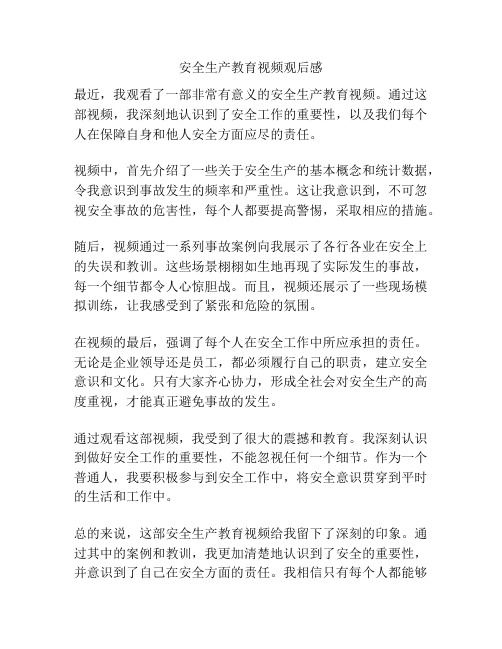 安全生产教育视频观后感

最近，我观看了一部非常有意义的安全生产教育视频。通过这部视频，我深刻地认识到了安全工作的重要性，以及我们每个人在保障自身和他人安全方面应尽的责任。

视频中，首先介绍了一些关于安全生产的基本概念和统计数据，令我意识到事故发生的频率和严重性。这让我意识到，不可忽视安全事故的危害性，每个人都要提高警惕，采取相应的措施。

随后，视频通过一系列事故案例向我展示了各行各业在安全上的失误和教训。这些场景栩栩如生地再现了实际发生的事故，每一个细节都令人心惊胆战。而且，视频还展示了一些现场模拟训练，让我感受到了紧张和危险的氛围。

在视频的最后，强调了每个人在安全工作中所应承担的责任。无论是企业领导还是员工，都必须履行自己的职责，建立安全意识和文化。只有大家齐心协力，形成全社会对安全生产的高度重视，才能真正避免事故的发生。

通过观看这部视频，我受到了很大的震撼和教育。我深刻认识到做好安全工作的重要性，不能忽视任何一个细节。作为一个普通人，我要积极参与到安全工作中，将安全意识贯穿到平时的生活和工作中。

总的来说，这部安全生产教育视频给我留下了深刻的印象。通过其中的案例和教训，我更加清楚地认识到了安全的重要性，并意识到了自己在安全方面的责任。我相信只有每个人都能够